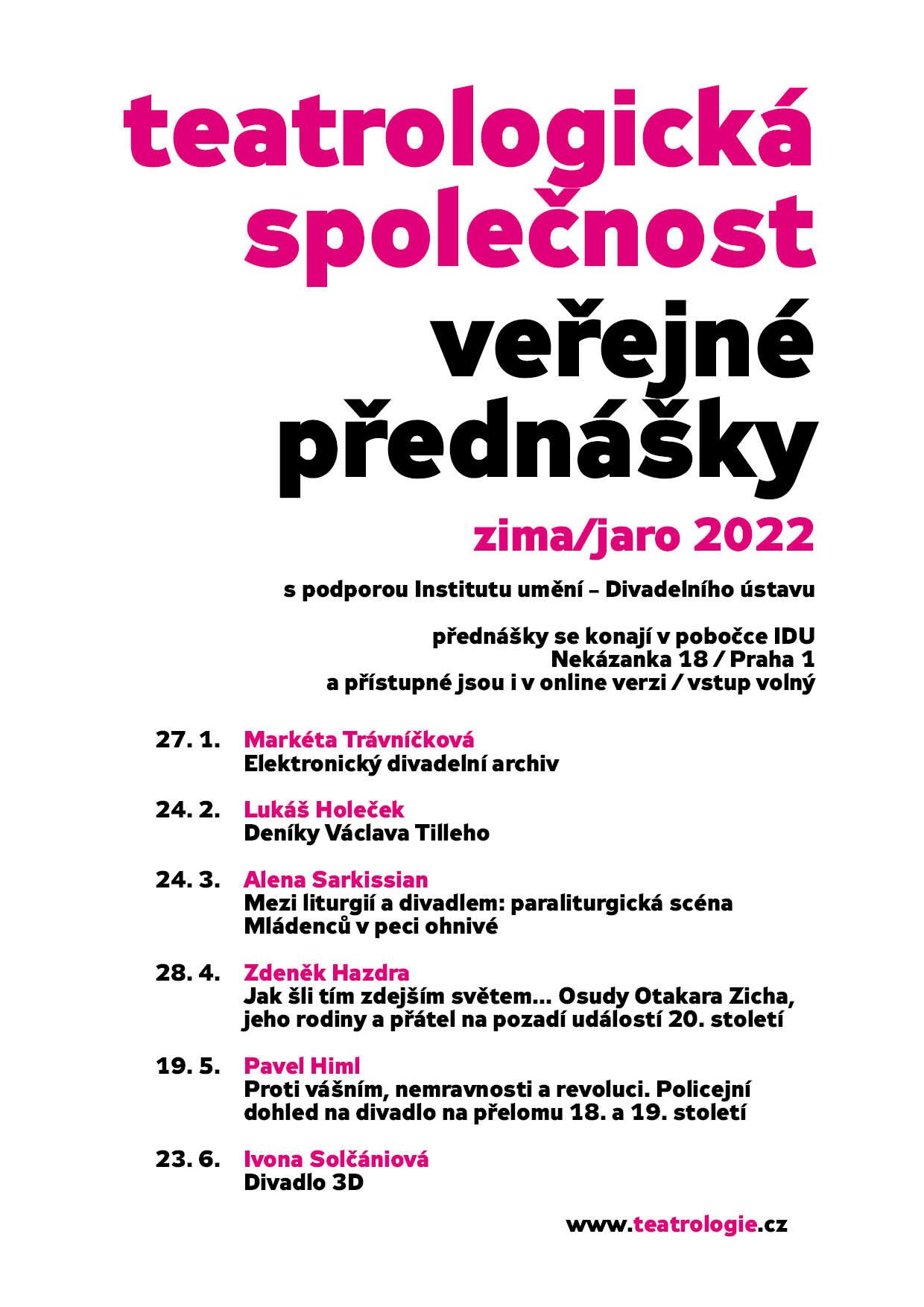 teatrologická společnost

veřejné přednášky

zima/jaro 2022

s podporou Institutu umění – Divadelního ústavu

přednášky se konají v pobočce IDU
Nekázanka 18 / Praha 1
a přístupné jsou i v online verzi / vstup volný

27. 1. Markéta Trávníčková
Elektronický divadelní archiv

24. 2. Lukáš Holeček
Deníky Václava Tilleho

24. 3. Alena Sarkissian
Mezi liturgií a divadlem: paraliturgická scéna Mládenců v peci ohnivé

28. 4. Zdeněk Hazdra
Jak šli tím zdejším světem… Osudy Otakara Zicha, jeho rodiny a přátel na pozadí událostí 20. století

19. 5. Pavel Himl
Proti vášním, nemravnosti a revoluci. Policejní dohled na divadlo na přelomu 18. a 19. století

23. 6. Ivona Solčániová
Divadlo 3D

www.teatrologie.cz